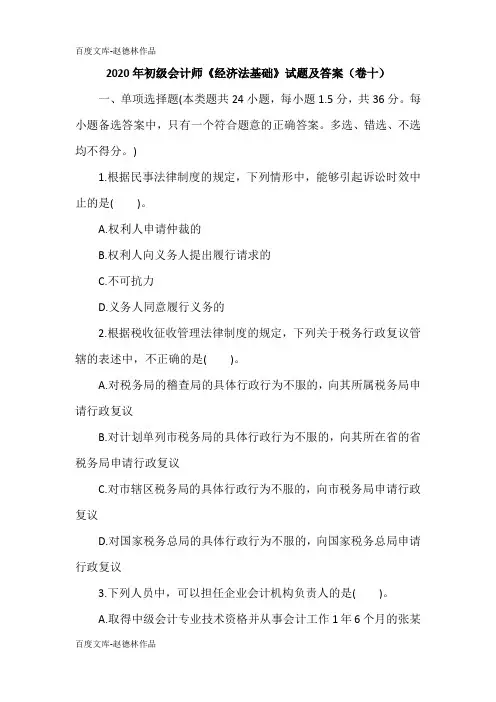 百度文库-赵德林作品

2020 年初级会计师《经济法基础》试题及答案（卷十）

一、单项选择题(本类题共 24 小题，每小题 1.5 分，共 36 分。每小题备选答案中，只有一个符合题意的正确答案。多选、错选、不选均不得分。)

1.根据民事法律制度的规定，下列情形中，能够引起诉讼时效中止的是(　　)。

A.权利人申请仲裁的

B.权利人向义务人提出履行请求的

C.不可抗力

D.义务人同意履行义务的

2.根据税收征收管理法律制度的规定，下列关于税务行政复议管辖的表述中，不正确的是(　　)。

A.对税务局的稽查局的具体行政行为不服的，向其所属税务局申请行政复议

B.对计划单列市税务局的具体行政行为不服的，向其所在省的省税务局申请行政复议

C.对市辖区税务局的具体行政行为不服的，向市税务局申请行政复议

D.对国家税务总局的具体行政行为不服的，向国家税务总局申请行政复议

3.下列人员中，可以担任企业会计机构负责人的是(　　)。

A.取得中级会计专业技术资格并从事会计工作 1 年 6 个月的张某

百度文库-赵德林作品